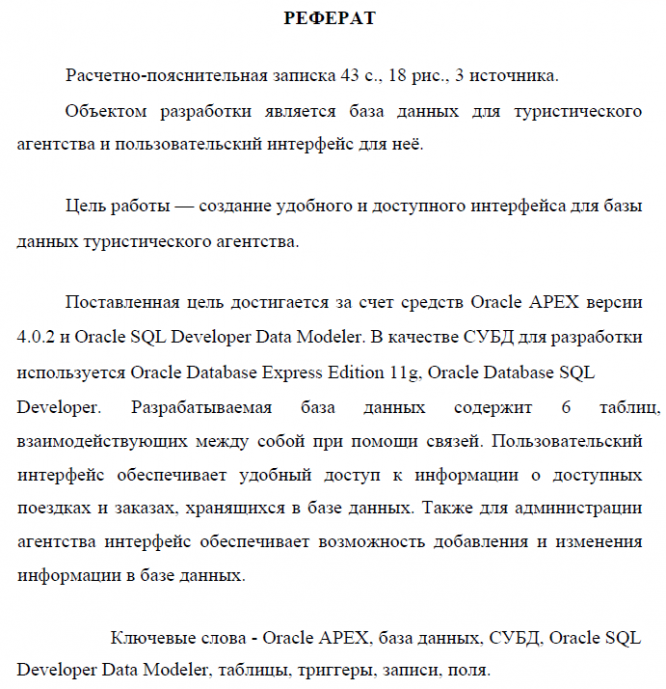 РЕФЕРАТ

Расчетно-пояснительная записка 43 с., 18 рис., 3 источника.

Объектом разработки является база данных для туристического агентства и пользовательский интерфейс для неё.

Цель работы — создание удобного и доступного интерфейса для базы данных туристического агентства.

Поставленная цель достигается за счет средств Oracle APEX версии 4.0.2 и Oracle SQL Developer Data Modeler. В качестве СУБД для разработки используется Oracle Database Express Edition 11g, Oracle Database SQL Developer. Разрабатываемая база данных содержит 6 таблиц, взаимодействующих между собой при помощи связей. Пользовательский интерфейс обеспечивает удобный доступ к информации о доступных поездках и заказах, хранящихся в базе данных. Также для администрации агентства интерфейс обеспечивает возможность добавления и изменения информации в базе данных.

Ключевые слова - Oracle APEX, база данных, СУБД, Oracle SQL Developer Data Modeler, таблицы, триггеры, записи, поля.